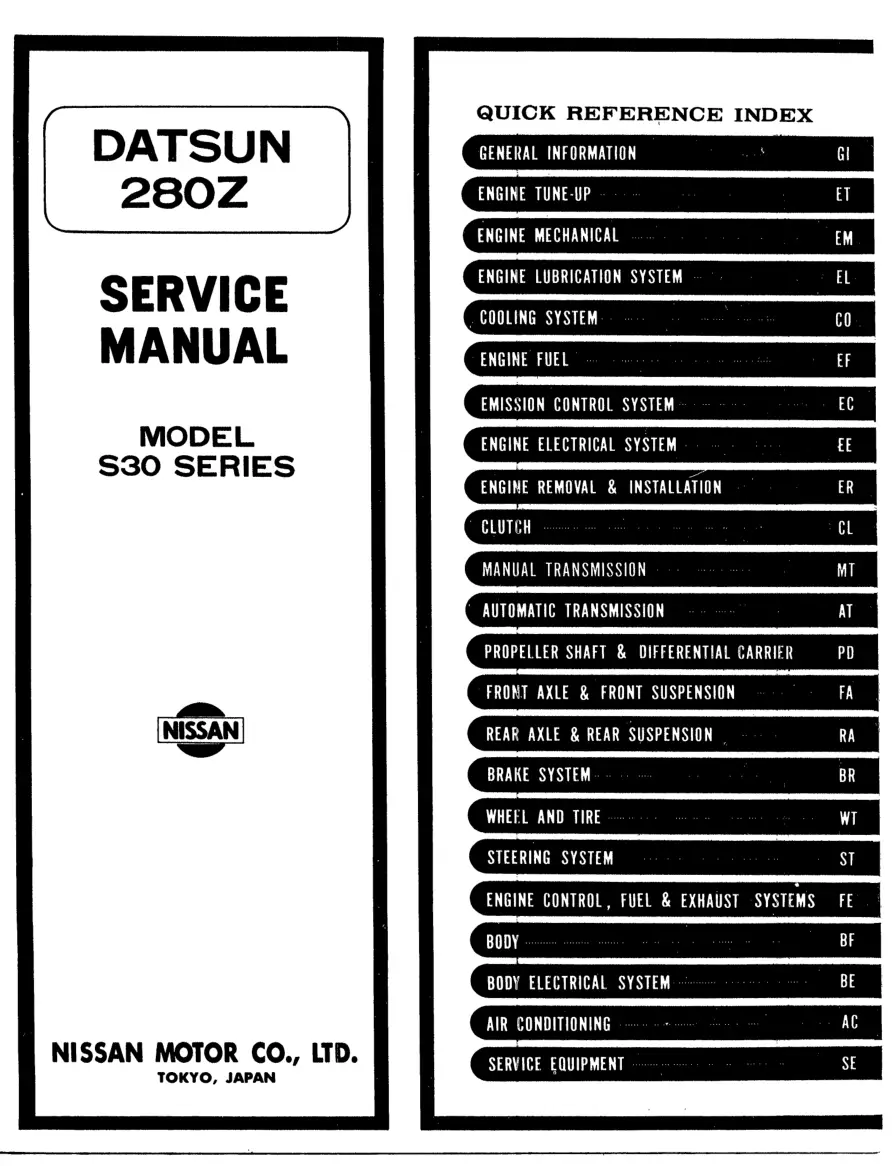 DATSUN
280Z

SERVICE
MANUAL

MODEL
S30 SERIES

NISSAN

NISSAN MOTOR CO., LTD.
TOKYO, JAPAN

QUICK REFERENCE INDEX

GENERAL INFORMATION GI
ENGINE TUNE-UP ET
ENGINE MECHANICAL EM
ENGINE LUBRICATION SYSTEM EL
COOLING SYSTEM CO
ENGINE FUEL EF
EMISSION CONTROL SYSTEM EC
ENGINE ELECTRICAL SYSTEM EE
ENGINE REMOVAL & INSTALLATION ER
CLUTCH CL
MANUAL TRANSMISSION MT
AUTOMATIC TRANSMISSION AT
PROPELLER SHAFT & DIFFERENTIAL CARRIER PD
FRONT AXLE & FRONT SUSPENSION FA
REAR AXLE & REAR SUSPENSION RA
BRAKE SYSTEM BR
WHEEL AND TIRE WT
STEERING SYSTEM ST
ENGINE CONTROL, FUEL & EXHAUST SYSTEMS FE
BODY BF
BODY ELECTRICAL SYSTEM BE
AIR CONDITIONING AC
SERVICE EQUIPMENT SE